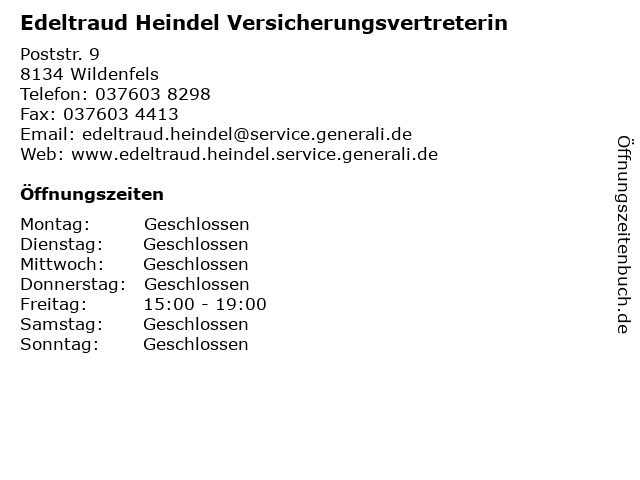 Edeltraud Heindel Versicherungsvertreterin

Poststr. 9
8134 Wildenfels
Telefon: 037603 8298
Fax: 037603 4413
Email: edeltraud.heindel@service.generali.de
Web: www.edeltraud.heindel.service.generali.de

Öffnungszeiten

Montag: Geschlossen
Dienstag: Geschlossen
Mittwoch: Geschlossen
Donnerstag: Geschlossen
Freitag: 15:00 - 19:00
Samstag: Geschlossen
Sonntag: Geschlossen

Öffnungszeitenbuch.de